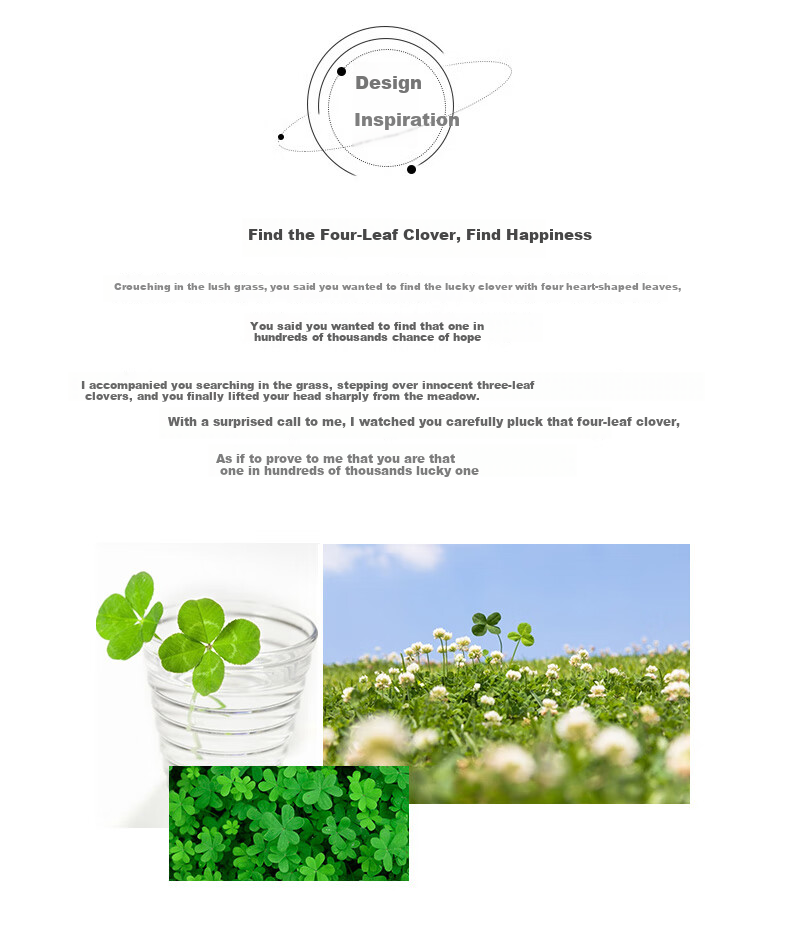 Design
Inspiration

Find the Four-Leaf Clover, Find Happiness

Crouching in the lush grass, you said you wanted to find the lucky clover with four heart-shaped leaves,

You said you wanted to find that one in hundreds of thousands chance of hope

I accompanied you searching in the grass, stepping over innocent three-leaf clovers, and you finally lifted your head sharply from the meadow.

With a surprised call to me, I watched you carefully pluck that four-leaf clover,

As if to prove to me that you are that one in hundreds of thousands lucky one